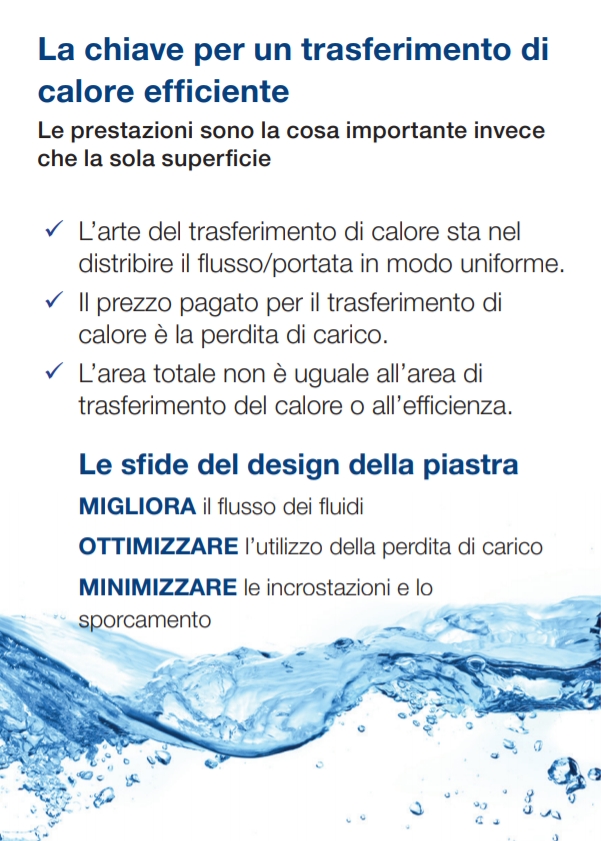 La chiave per un trasferimento di calore efficiente

Le prestazioni sono la cosa importante invece che la sola superficie

✓ L'arte del trasferimento di calore sta nel distribire il flusso/portata in modo uniforme.

✓ Il prezzo pagato per il trasferimento di calore è la perdita di carico.

✓ L'area totale non è uguale all'area di trasferimento del calore o all'efficienza.

Le sfide del design della piastra

MIGLIORA il flusso dei fluidi

OTTIMIZZARE l'utilizzo della perdita di carico

MINIMIZZARE le incrostazioni e lo sporcamento